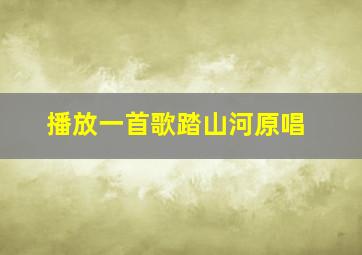 播放一首歌踏山河原唱